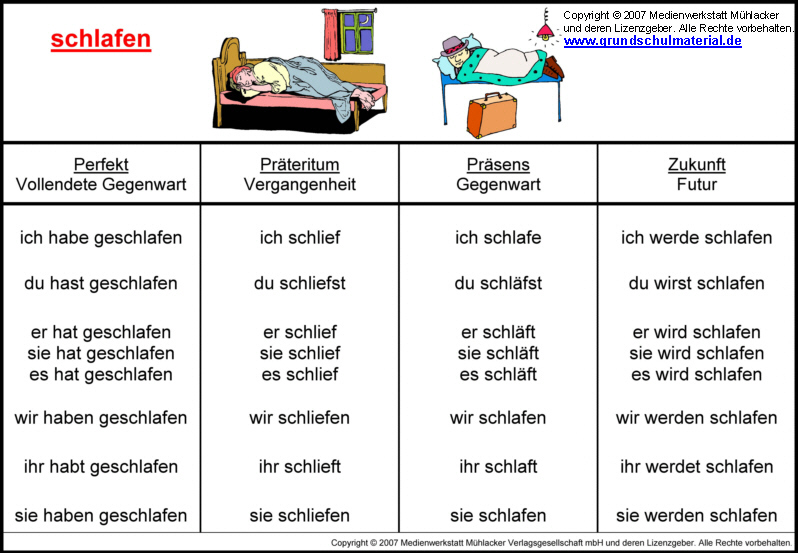 schlafen

Copyright © 2007 Medienwerkstatt Mühlacker und deren Lizenzgeber. Alle Rechte vorbehalten.
www.grundschulmaterial.de

| Perfekt Vollendete Gegenwart | Präteritum Vergangenheit | Präsens Gegenwart | Zukunft Futur |
|---|---|---|---|
| ich habe geschlafen | ich schlief | ich schlafe | ich werde schlafen |
| du hast geschlafen | du schliefst | du schläfst | du wirst schlafen |
| er hat geschlafen sie hat geschlafen es hat geschlafen | er schlief sie schlief es schlief | er schläft sie schläft es schläft | er wird schlafen sie wird schlafen es wird schlafen |
| wir haben geschlafen | wir schliefen | wir schlafen | wir werden schlafen |
| ihr habt geschlafen | ihr schlieft | ihr schlaft | ihr werdet schlafen |
| sie haben geschlafen | sie schliefen | sie schlafen | sie werden schlafen |

Copyright © 2007 Medienwerkstatt Mühlacker Verlagsgesellschaft mbH und deren Lizenzgeber. Alle Rechte vorbehalten.